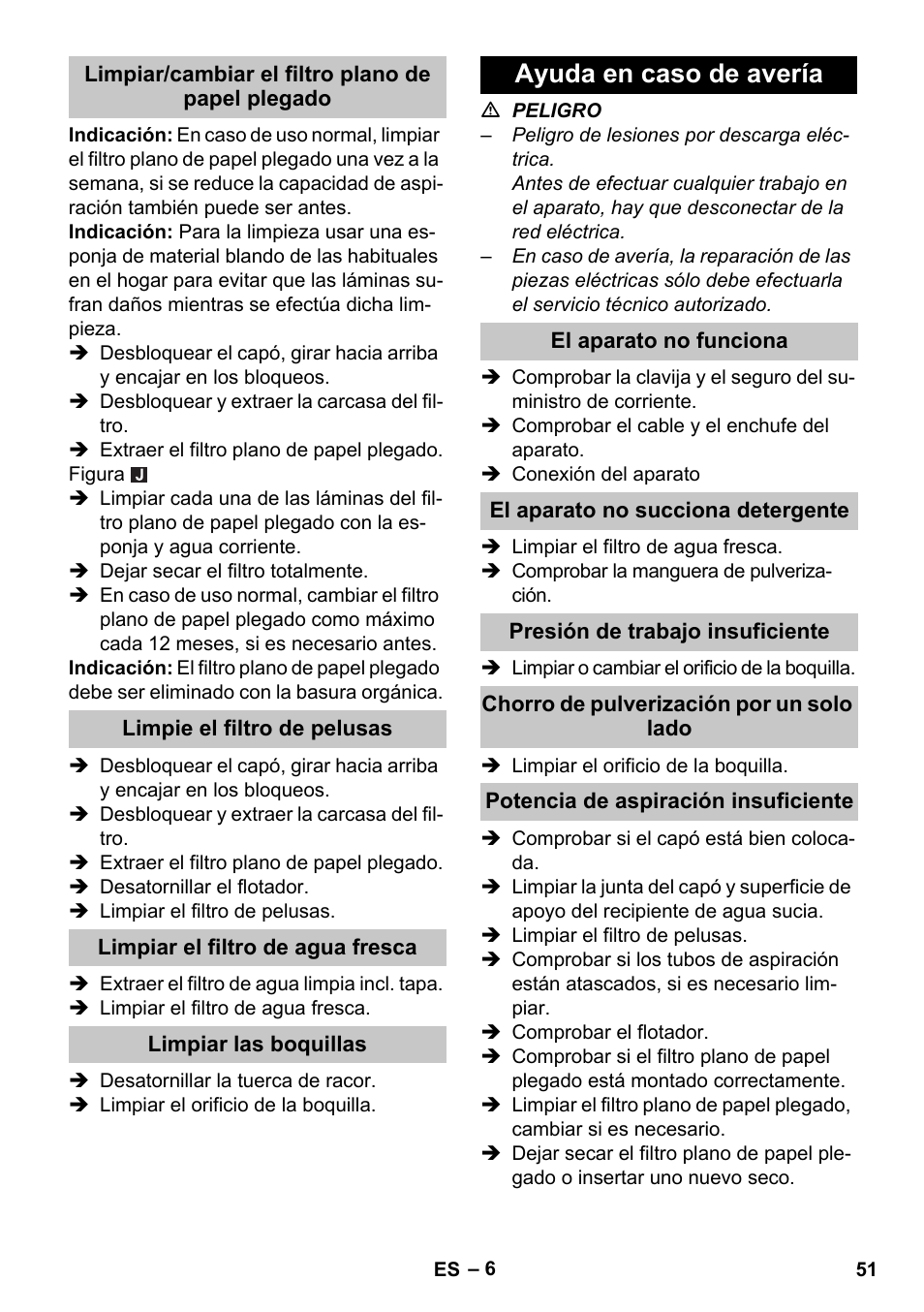 Limpiar/cambiar el filtro plano de papel plegado

Indicación: En caso de uso normal, limpiar el filtro plano de papel plegado una vez a la semana, si se reduce la capacidad de aspiración también puede ser antes.

Indicación: Para la limpieza usar una esponja de material blando de las habituales en el hogar para evitar que las láminas sufran daños mientras se efectúa dicha limpieza.

➔ Desbloquear el capó, girar hacia arriba y encajar en los bloqueos.
➔ Desbloquear y extraer la carcasa del filtro.
➔ Extraer el filtro plano de papel plegado.
Figura J
➔ Limpiar cada una de las láminas del filtro plano de papel plegado con la esponja y agua corriente.
➔ Dejar secar el filtro totalmente.
➔ En caso de uso normal, cambiar el filtro plano de papel plegado como máximo cada 12 meses, si es necesario antes.

Indicación: El filtro plano de papel plegado debe ser eliminado con la basura orgánica.

Limpie el filtro de pelusas

➔ Desbloquear el capó, girar hacia arriba y encajar en los bloqueos.
➔ Desbloquear y extraer la carcasa del filtro.
➔ Extraer el filtro plano de papel plegado.
➔ Desatornillar el flotador.
➔ Limpiar el filtro de pelusas.

Limpiar el filtro de agua fresca

➔ Extraer el filtro de agua limpia incl. tapa.
➔ Limpiar el filtro de agua fresca.

Limpiar las boquillas

➔ Desatornillar la tuerca de racor.
➔ Limpiar el orificio de la boquilla.

Ayuda en caso de avería

⚠ PELIGRO
– Peligro de lesiones por descarga eléctrica.
Antes de efectuar cualquier trabajo en el aparato, hay que desconectar de la red eléctrica.
– En caso de avería, la reparación de las piezas eléctricas sólo debe efectuarla el servicio técnico autorizado.

El aparato no funciona

➔ Comprobar la clavija y el seguro del suministro de corriente.
➔ Comprobar el cable y el enchufe del aparato.
➔ Conexión del aparato

El aparato no succiona detergente

➔ Limpiar el filtro de agua fresca.
➔ Comprobar la manguera de pulverización.

Presión de trabajo insuficiente

➔ Limpiar o cambiar el orificio de la boquilla.

Chorro de pulverización por un solo lado

➔ Limpiar el orificio de la boquilla.

Potencia de aspiración insuficiente

➔ Comprobar si el capó está bien colocada.
➔ Limpiar la junta del capó y superficie de apoyo del recipiente de agua sucia.
➔ Limpiar el filtro de pelusas.
➔ Comprobar si los tubos de aspiración están atascados, si es necesario limpiar.
➔ Comprobar el flotador.
➔ Comprobar si el filtro plano de papel plegado está montado correctamente.
➔ Limpiar el filtro plano de papel plegado, cambiar si es necesario.
➔ Dejar secar el filtro plano de papel plegado o insertar uno nuevo seco.

ES – 6

51